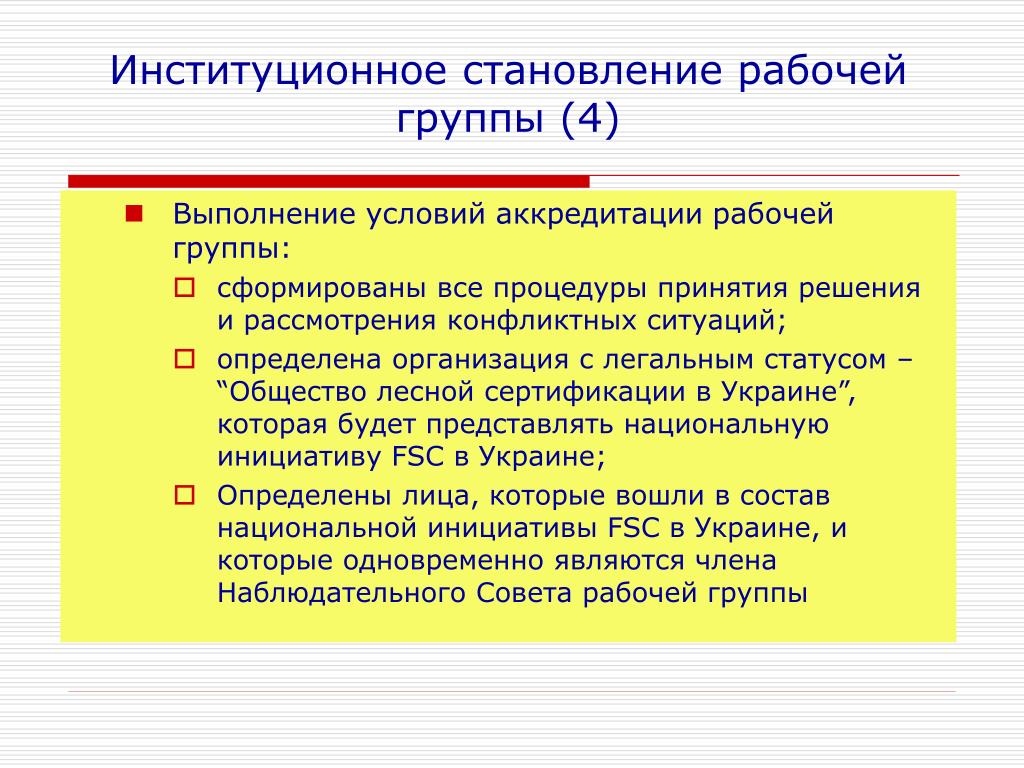 Институционное становление рабочей группы (4)

Выполнение условий аккредитации рабочей группы:

сформированы все процедуры принятия решения и рассмотрения конфликтных ситуаций;

определена организация с легальным статусом – “Общество лесной сертификации в Украине”, которая будет представлять национальную инициативу FSC в Украине;

Определены лица, которые вошли в состав национальной инициативы FSC в Украине, и которые одновременно являются члена Наблюдательного Совета рабочей группы